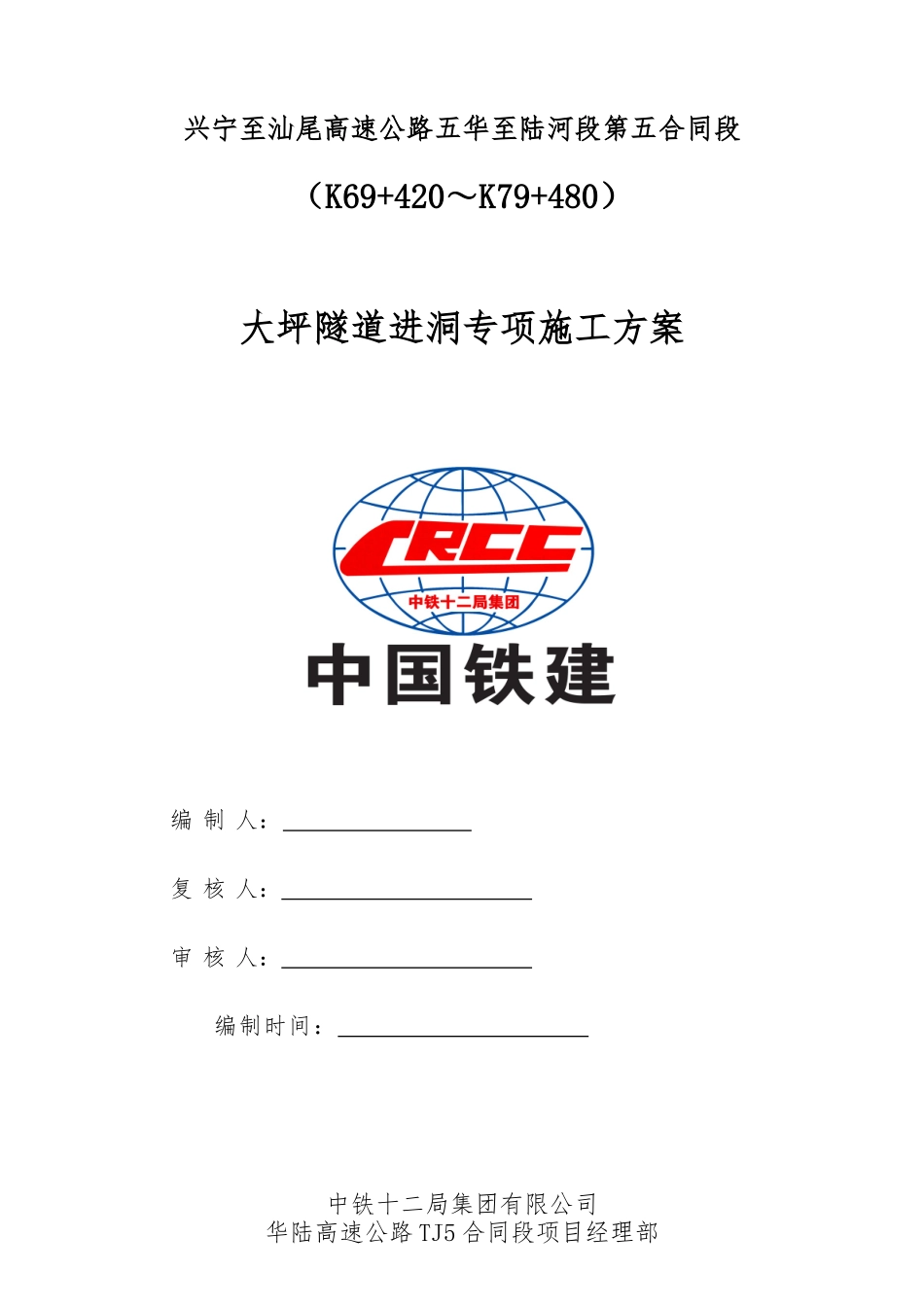 兴宁至汕尾高速公路五华至陆河段第五合同段

（K69+420～K79+480）

大坪隧道进洞专项施工方案

CRCC

中铁十二局集团

中国铁建

编 制 人：

复 核 人：

审 核 人：

编制时间：

中铁十二局集团有限公司
华陆高速公路TJ5合同段项目经理部